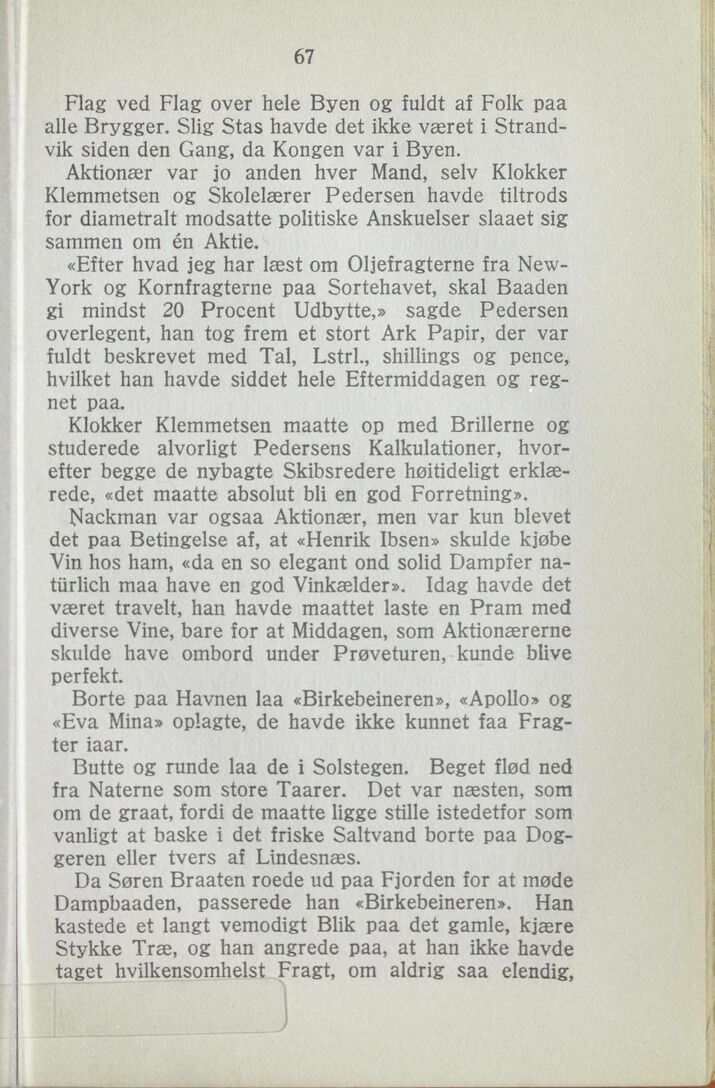 67

Flag ved Flag over hele Byen og fuldt af Folk paa alle Brygger. Slig Stas havde det ikke været i Strandvik siden den Gang, da Kongen var i Byen.

Aktionær var jo anden hver Mand, selv Klokker Klemmetsen og Skolelærer Pedersen havde tiltrods for diametralt modsatte politiske Anskuelser slaaet sig sammen om én Aktie.

«Efter hvad jeg har læst om Oljefragterne fra New-York og Kornfragterne paa Sortehavet, skal Baaden gi mindst 20 Procent Udbytte,» sagde Pedersen overlegent, han tog frem et stort Ark Papir, der var fuldt beskrevet med Tal, Lstrl., shillings og pence, hvilket han havde siddet hele Eftermiddagen og regnet paa.

Klokker Klemmetsen maatte op med Brillerne og studerede alvorligt Pedersens Kalkulationer, hvorefter begge de nybagte Skibsredere høitideligt erklærede, «det maatte absolut bli en god Forretning».

Nackman var ogsaa Aktionær, men var kun blevet det paa Betingelse af, at «Henrik Ibsen» skulde kjøbe Vin hos ham, «da en so elegant ond solid Dampfer natürlich maa have en god Vinkælder». Idag havde det været travelt, han havde maattet laste en Pram med diverse Vine, bare for at Middagen, som Aktionærerne skulde have ombord under Prøveturen, kunde blive perfekt.

Borte paa Havnen laa «Birkebeineren», «Apollo» og «Eva Mina» oplagte, de havde ikke kunnet faa Fragter iaar.

Butte og runde laa de i Solstegen. Beget flød ned fra Naterne som store Taarer. Det var næsten, som om de graat, fordi de maatte ligge stille istedetfor som vanligt at baske i det friske Saltvand borte paa Doggeren eller tvers af Lindesnæs.

Da Søren Braaten roede ud paa Fjorden for at møde Dampbaaden, passerede han «Birkebeineren». Han kastede et langt vemodigt Blik paa det gamle, kjære Stykke Træ, og han angrede paa, at han ikke havde taget hvilkensomhelst Fragt, om aldrig saa elendig,